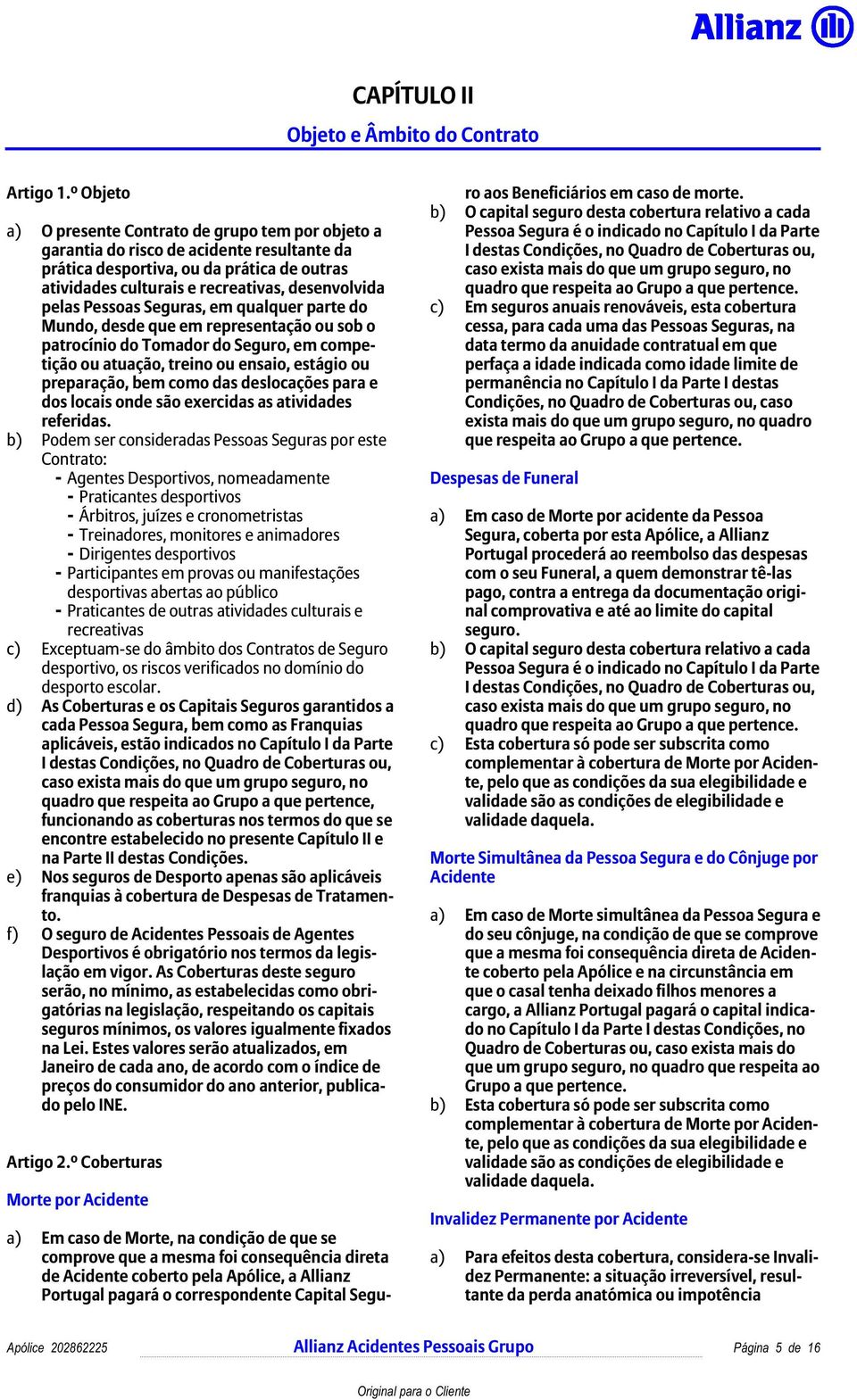 Allianz

CAPÍTULO II

Objeto e Âmbito do Contrato

Artigo 1.º Objeto

a) O presente Contrato de grupo tem por objeto a garantia do risco de acidente resultante da prática desportiva, ou da prática de outras atividades culturais e recreativas, desenvolvida pelas Pessoas Seguras, em qualquer parte do Mundo, desde que em representação ou sob o patrocínio do Tomador do Seguro, em competição ou atuação, treino ou ensaio, estágio ou preparação, bem como das deslocações para e dos locais onde são exercidas as atividades referidas.

b) Podem ser consideradas Pessoas Seguras por este Contrato:
- Agentes Desportivos, nomeadamente
- Praticantes desportivos
- Árbitros, juízes e cronometristas
- Treinadores, monitores e animadores
- Dirigentes desportivos
- Participantes em provas ou manifestações desportivas abertas ao público
- Praticantes de outras atividades culturais e recreativas

c) Exceptuam-se do âmbito dos Contratos de Seguro desportivo, os riscos verificados no domínio do desporto escolar.

d) As Coberturas e os Capitais Seguros garantidos a cada Pessoa Segura, bem como as Franquias aplicáveis, estão indicados no Capítulo I da Parte I destas Condições, no Quadro de Coberturas ou, caso exista mais do que um grupo seguro, no quadro que respeita ao Grupo a que pertence, funcionando as coberturas nos termos do que se encontre estabelecido no presente Capítulo II e na Parte II destas Condições.

e) Nos seguros de Desporto apenas são aplicáveis franquias à cobertura de Despesas de Tratamento.

f) O seguro de Acidentes Pessoais de Agentes Desportivos é obrigatório nos termos da legislação em vigor. As Coberturas deste seguro serão, no mínimo, as estabelecidas como obrigatórias na legislação, respeitando os capitais seguros mínimos, os valores igualmente fixados na Lei. Estes valores serão atualizados, em Janeiro de cada ano, de acordo com o índice de preços do consumidor do ano anterior, publicado pelo INE.

Artigo 2.º Coberturas

Morte por Acidente

a) Em caso de Morte, na condição de que se comprove que a mesma foi consequência direta de Acidente coberto pela Apólice, a Allianz Portugal pagará o correspondente Capital Seguro aos Beneficiários em caso de morte.

b) O capital seguro desta cobertura relativo a cada Pessoa Segura é o indicado no Capítulo I da Parte I destas Condições, no Quadro de Coberturas ou, caso exista mais do que um grupo seguro, no quadro que respeita ao Grupo a que pertence.

c) Em seguros anuais renováveis, esta cobertura cessa, para cada uma das Pessoas Seguras, na data termo da anuidade contratual em que perfaça a idade indicada como idade limite de permanência no Capítulo I da Parte I destas Condições, no Quadro de Coberturas ou, caso exista mais do que um grupo seguro, no quadro que respeita ao Grupo a que pertence.

Despesas de Funeral

a) Em caso de Morte por acidente da Pessoa Segura, coberta por esta Apólice, a Allianz Portugal procederá ao reembolso das despesas com o seu Funeral, a quem demonstrar tê-las pago, contra a entrega da documentação original comprovativa e até ao limite do capital seguro.

b) O capital seguro desta cobertura relativo a cada Pessoa Segura é o indicado no Capítulo I da Parte I destas Condições, no Quadro de Coberturas ou, caso exista mais do que um grupo seguro, no quadro que respeita ao Grupo a que pertence.

c) Esta cobertura só pode ser subscrita como complementar à cobertura de Morte por Acidente, pelo que as condições da sua elegibilidade e validade são as condições de elegibilidade e validade daquela.

Morte Simultânea da Pessoa Segura e do Cônjuge por Acidente

a) Em caso de Morte simultânea da Pessoa Segura e do seu cônjuge, na condição de que se comprove que a mesma foi consequência direta de Acidente coberto pela Apólice e na circunstância em que o casal tenha deixado filhos menores a cargo, a Allianz Portugal pagará o capital indicado no Capítulo I da Parte I destas Condições, no Quadro de Coberturas ou, caso exista mais do que um grupo seguro, no quadro que respeita ao Grupo a que pertence.

b) Esta cobertura só pode ser subscrita como complementar à cobertura de Morte por Acidente, pelo que as condições da sua elegibilidade e validade são as condições de elegibilidade e validade daquela.

Invalidez Permanente por Acidente

a) Para efeitos desta cobertura, considera-se Invalidez Permanente: a situação irreversível, resultante da perda anatómica ou impotência

Apólice 202862225 Allianz Acidentes Pessoais Grupo Página 5 de 16

Original para o Cliente